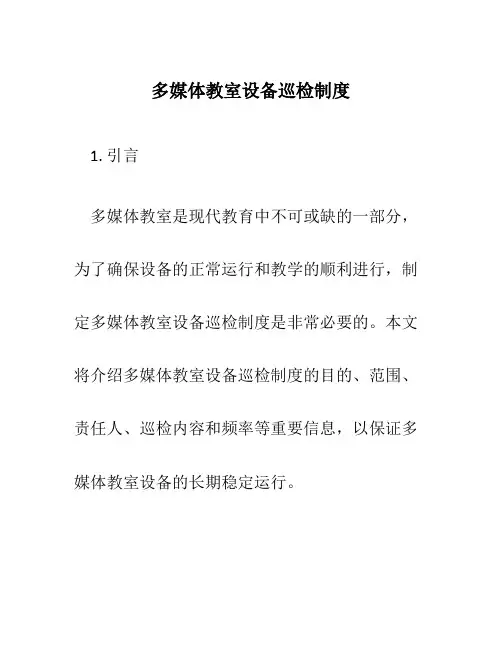 多媒体教室设备巡检制度

1. 引言

多媒体教室是现代教育中不可或缺的一部分，为了确保设备的正常运行和教学的顺利进行，制定多媒体教室设备巡检制度是非常必要的。本文将介绍多媒体教室设备巡检制度的目的、范围、责任人、巡检内容和频率等重要信息，以保证多媒体教室设备的长期稳定运行。